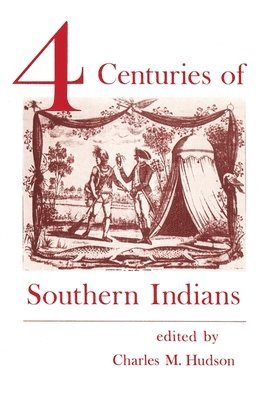 4 Centuries of

Southern Indians

edited by
Charles M. Hudson